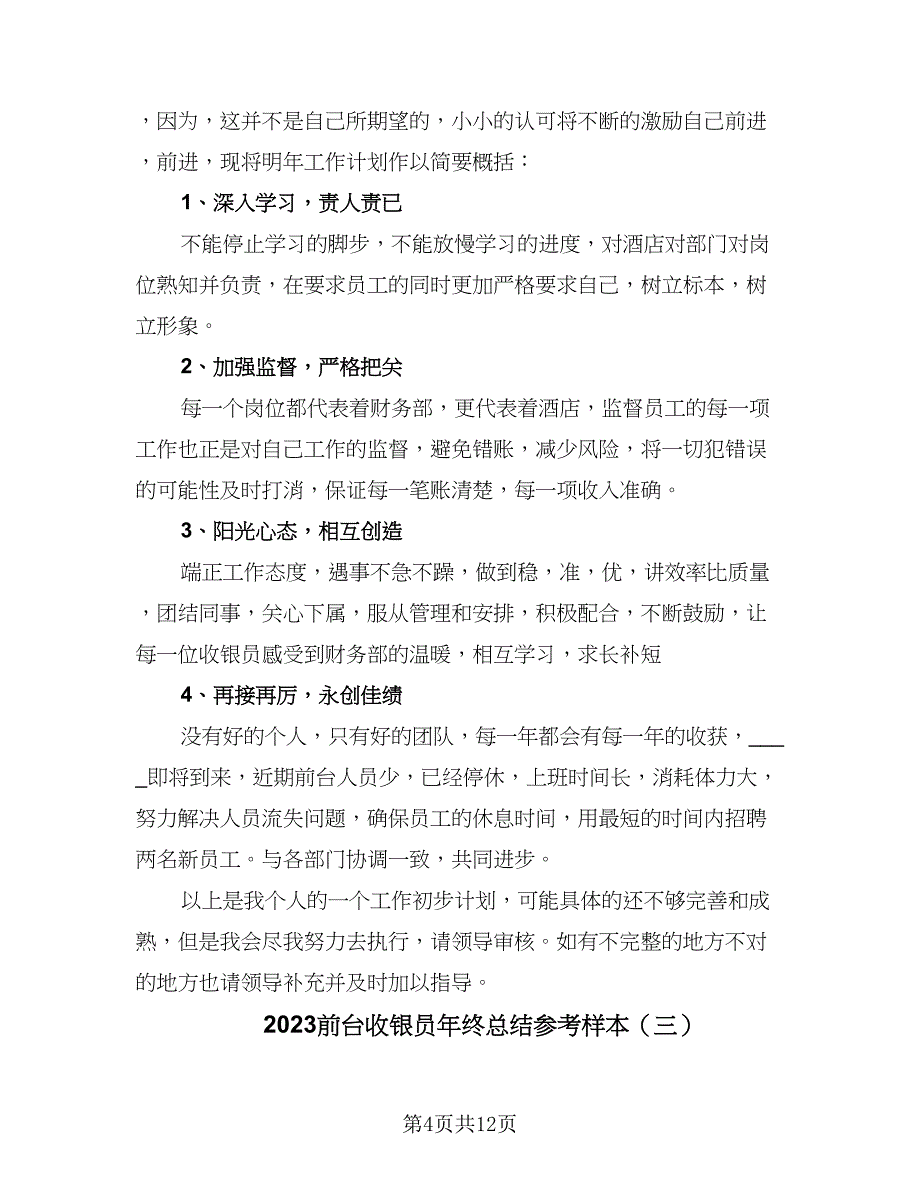 ，因为，这并不是自己所期望的，小小的认可将不断的激励自己前进，前进，现将明年工作计划作以简要概括：

1、深入学习，责人责已

不能停止学习的脚步，不能放慢学习的进度，对酒店对部门对岗位熟知并负责，在要求员工的同时更加严格要求自己，树立标本，树立形象。

2、加强监督，严格把关

每一个岗位都代表着财务部，更代表着酒店，监督员工的每一项工作也正是对自己工作的监督，避免错账，减少风险，将一切犯错误的可能性及时打消，保证每一笔账清楚，每一项收入准确。

3、阳光心态，相互创造

端正工作态度，遇事不急不躁，做到稳，准，优，讲效率比质量，团结同事，关心下属，服从管理和安排，积极配合，不断鼓励，让每一位收银员感受到财务部的温暖，相互学习，求长补短

4、再接再厉，永创佳绩

没有好的个人，只有好的团队，每一年都会有每一年的收获，_____即将到来，近期前台人员少，已经停休，上班时间长，消耗体力大，努力解决人员流失问题，确保员工的休息时间，用最短的时间内招聘两名新员工。与各部门协调一致，共同进步。

以上是我个人的一个工作初步计划，可能具体的还不够完善和成熟，但是我会尽我努力去执行，请领导审核。如有不完整的地方不对的地方也请领导补充并及时加以指导。

2023前台收银员年终总结参考样本（三）

第4页共12页